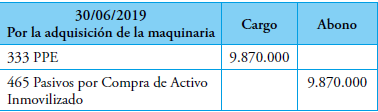 | 30/06/2019 Por la adquisición de la maquinaria | Cargo | Abono |
|---|---|---|
| 333 PPE | 9.870.000 | |
| 465 Pasivos por Compra de Activo Inmovilizado | | 9.870.000 |